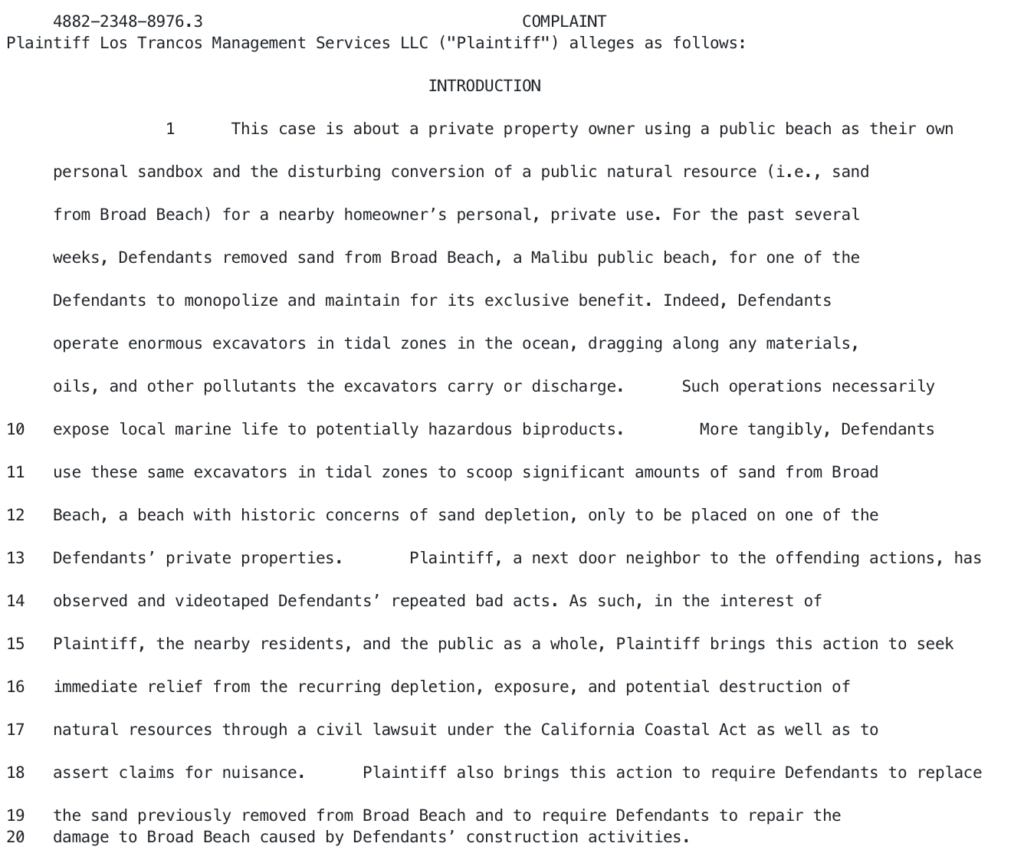 4882-2348-8976.3 COMPLAINT

Plaintiff Los Trancos Management Services LLC ("Plaintiff") alleges as follows:

INTRODUCTION

1 This case is about a private property owner using a public beach as their own personal sandbox and the disturbing conversion of a public natural resource (i.e., sand from Broad Beach) for a nearby homeowner's personal, private use. For the past several weeks, Defendants removed sand from Broad Beach, a Malibu public beach, for one of the Defendants to monopolize and maintain for its exclusive benefit. Indeed, Defendants operate enormous excavators in tidal zones in the ocean, dragging along any materials, oils, and other pollutants the excavators carry or discharge. Such operations necessarily

10 expose local marine life to potentially hazardous biproducts. More tangibly, Defendants

11 use these same excavators in tidal zones to scoop significant amounts of sand from Broad

12 Beach, a beach with historic concerns of sand depletion, only to be placed on one of the

13 Defendants' private properties. Plaintiff, a next door neighbor to the offending actions, has

14 observed and videotaped Defendants' repeated bad acts. As such, in the interest of

15 Plaintiff, the nearby residents, and the public as a whole, Plaintiff brings this action to seek

16 immediate relief from the recurring depletion, exposure, and potential destruction of

17 natural resources through a civil lawsuit under the California Coastal Act as well as to

18 assert claims for nuisance. Plaintiff also brings this action to require Defendants to replace

19 the sand previously removed from Broad Beach and to require Defendants to repair the

20 damage to Broad Beach caused by Defendants' construction activities.